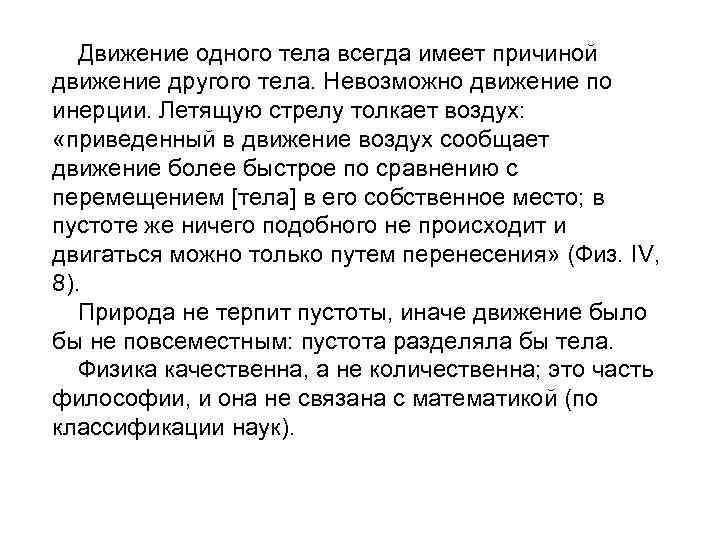 Движение одного тела всегда имеет причиной движение другого тела. Невозможно движение по инерции. Летящую стрелу толкает воздух: «приведенный в движение воздух сообщает движение более быстрое по сравнению с перемещением [тела] в его собственное место; в пустоте же ничего подобного не происходит и двигаться можно только путем перенесения» (Физ. IV, 8).

Природа не терпит пустоты, иначе движение было бы не повсеместным: пустота разделяла бы тела.

Физика качественна, а не количественна; это часть философии, и она не связана с математикой (по классификации наук).